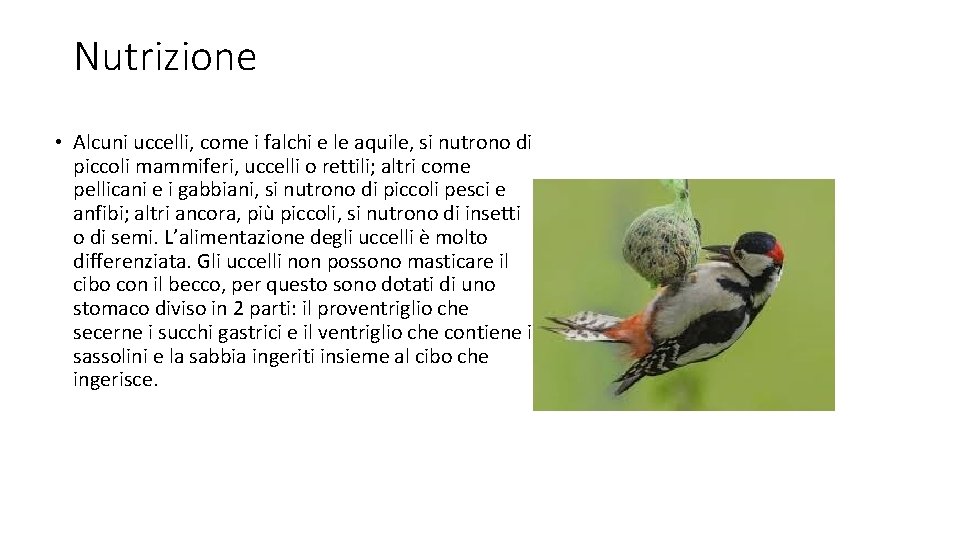 Nutrizione

• Alcuni uccelli, come i falchi e le aquile, si nutrono di piccoli mammiferi, uccelli o rettili; altri come pellicani e i gabbiani, si nutrono di piccoli pesci e anfibi; altri ancora, più piccoli, si nutrono di insetti o di semi. L'alimentazione degli uccelli è molto differenziata. Gli uccelli non possono masticare il cibo con il becco, per questo sono dotati di uno stomaco diviso in 2 parti: il proventriglio che secerne i succhi gastrici e il ventriglio che contiene i sassolini e la sabbia ingeriti insieme al cibo che ingerisce.